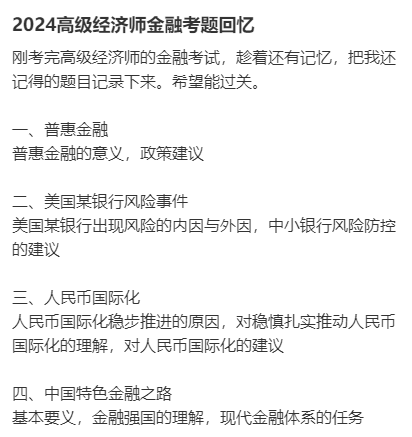 2024高级经济师金融考题回忆

刚考完高级经济师的金融考试，趁着还有记忆，把我还记得的题目记录下来。希望能过关。

一、普惠金融
普惠金融的意义，政策建议

二、美国某银行风险事件
美国某银行出现风险的内因与外因，中小银行风险防控的建议

三、人民币国际化
人民币国际化稳步推进的原因，对稳慎扎实推动人民币国际化的理解，对人民币国际化的建议

四、中国特色金融之路
基本要义，金融强国的理解，现代金融体系的任务